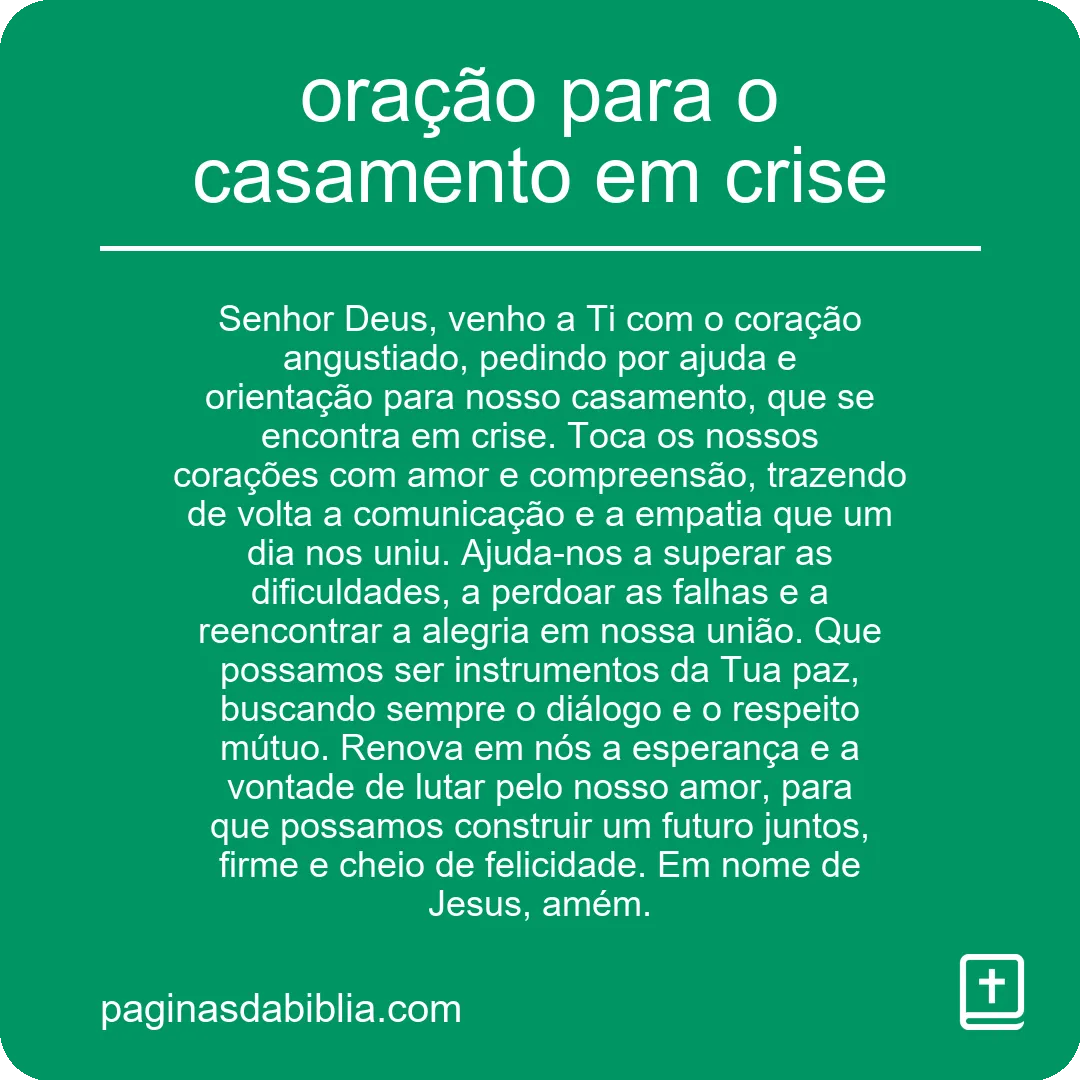 oração para o casamento em crise

Senhor Deus, venho a Ti com o coração angustiado, pedindo por ajuda e orientação para nosso casamento, que se encontra em crise. Toca os nossos corações com amor e compreensão, trazendo de volta a comunicação e a empatia que um dia nos uniu. Ajuda-nos a superar as dificuldades, a perdoar as falhas e a reencontrar a alegria em nossa união. Que possamos ser instrumentos da Tua paz, buscando sempre o diálogo e o respeito mútuo. Renova em nós a esperança e a vontade de lutar pelo nosso amor, para que possamos construir um futuro juntos, firme e cheio de felicidade. Em nome de Jesus, amém.

paginasdabiblia.com